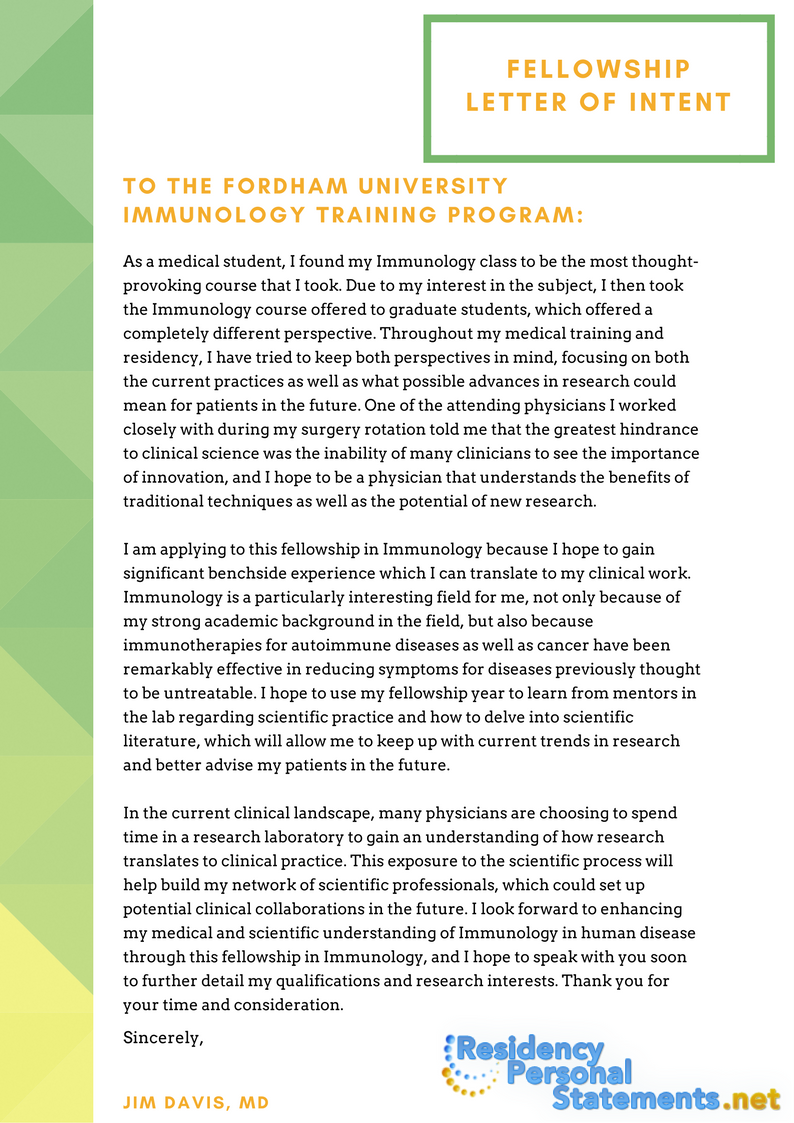 FELLOWSHIP LETTER OF INTENT

TO THE FORDHAM UNIVERSITY IMMUNOLOGY TRAINING PROGRAM:

As a medical student, I found my Immunology class to be the most thought-provoking course that I took. Due to my interest in the subject, I then took the Immunology course offered to graduate students, which offered a completely different perspective. Throughout my medical training and residency, I have tried to keep both perspectives in mind, focusing on both the current practices as well as what possible advances in research could mean for patients in the future. One of the attending physicians I worked closely with during my surgery rotation told me that the greatest hindrance to clinical science was the inability of many clinicians to see the importance of innovation, and I hope to be a physician that understands the benefits of traditional techniques as well as the potential of new research.

I am applying to this fellowship in Immunology because I hope to gain significant benchside experience which I can translate to my clinical work. Immunology is a particularly interesting field for me, not only because of my strong academic background in the field, but also because immunotherapies for autoimmune diseases as well as cancer have been remarkably effective in reducing symptoms for diseases previously thought to be untreatable. I hope to use my fellowship year to learn from mentors in the lab regarding scientific practice and how to delve into scientific literature, which will allow me to keep up with current trends in research and better advise my patients in the future.

In the current clinical landscape, many physicians are choosing to spend time in a research laboratory to gain an understanding of how research translates to clinical practice. This exposure to the scientific process will help build my network of scientific professionals, which could set up potential clinical collaborations in the future. I look forward to enhancing my medical and scientific understanding of Immunology in human disease through this fellowship in Immunology, and I hope to speak with you soon to further detail my qualifications and research interests. Thank you for your time and consideration.

Sincerely,

JIM DAVIS, MD

Residency Personal Statements.net